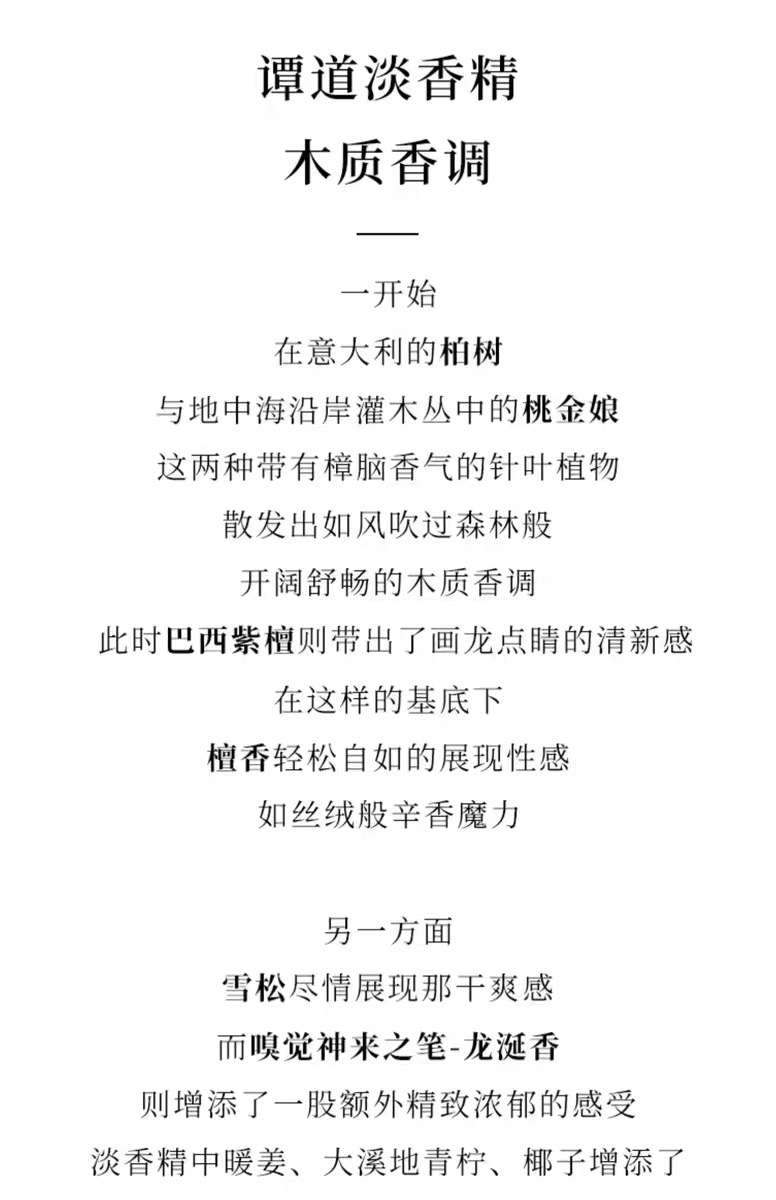 谭道淡香精
木质香调

一开始
在意大利的柏树
与地中海沿岸灌木丛中的桃金娘
这两种带有樟脑香气的针叶植物
散发出如风吹过森林般
开阔舒畅的木质香调
此时巴西紫檀则带出了画龙点睛的清新感
在这样的基底下
檀香轻松自如的展现性感
如丝绒般辛香魔力

另一方面
雪松尽情展现那干爽感
而嗅觉神来之笔-龙涎香
则增添了一股额外精致浓郁的感受
淡香精中暖姜、大溪地青柠、椰子增添了